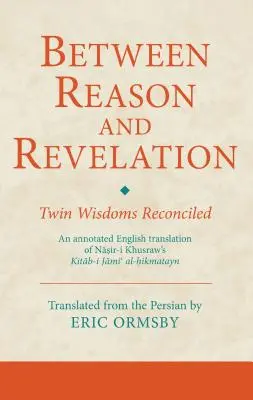 BETWEEN REASON AND REVELATION

Twin Wisdoms Reconciled

An annotated English translation of Nāṣir-i Khusraw's Kitāb-i Jāmiʿ al-ḥikmatayn

Translated from the Persian by
ERIC ORMSBY